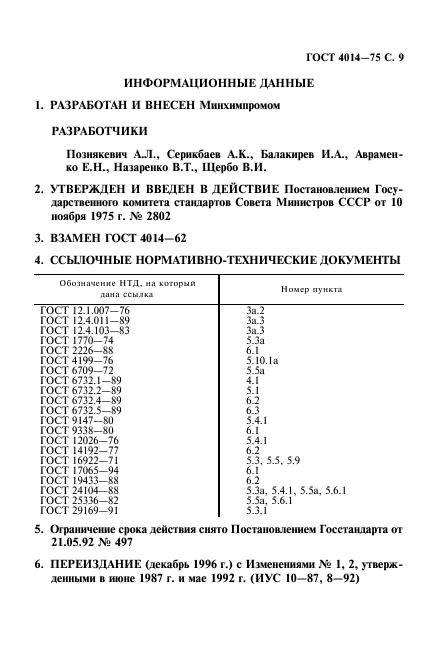 ГОСТ 4014—75 С. 9

ИНФОРМАЦИОННЫЕ ДАННЫЕ

1. РАЗРАБОТАН И ВНЕСЕН Минхимпромом

РАЗРАБОТЧИКИ

Познякевич А.Л., Серикбаев А.К., Балакирев И.А., Авраменко Е.Н., Назаренко В.Т., Щербо В.И.

2. УТВЕРЖДЕН И ВВЕДЕН В ДЕЙСТВИЕ Постановлением Государственного комитета стандартов Совета Министров СССР от 10 ноября 1975 г. № 2802

3. ВЗАМЕН ГОСТ 4014—62

4. ССЫЛОЧНЫЕ НОРМАТИВНО-ТЕХНИЧЕСКИЕ ДОКУМЕНТЫ

| Обозначение НТД, на который дана ссылка | Номер пункта |
|---|---|
| ГОСТ 12.1.007—76 | 3а.2 |
| ГОСТ 12.4.011—89 | 3а.3 |
| ГОСТ 12.4.103—83 | 3а.3 |
| ГОСТ 1770—74 | 5.3а |
| ГОСТ 2226—88 | 6.1 |
| ГОСТ 4199—76 | 5.10.1а |
| ГОСТ 6709—72 | 5.5а |
| ГОСТ 6732.1—89 | 4.1 |
| ГОСТ 6732.2—89 | 5.1 |
| ГОСТ 6732.4—89 | 6.2 |
| ГОСТ 6732.5—89 | 6.3 |
| ГОСТ 9147—80 | 5.4.1 |
| ГОСТ 9338—80 | 6.1 |
| ГОСТ 12026—76 | 5.4.1 |
| ГОСТ 14192—77 | 6.2 |
| ГОСТ 16922—71 | 5.3, 5.5, 5.9 |
| ГОСТ 17065—94 | 6.1 |
| ГОСТ 19433—88 | 6.2 |
| ГОСТ 24104—88 | 5.3а, 5.4.1, 5.5а, 5.6.1 |
| ГОСТ 25336—82 | 5.5а, 5.6.1 |
| ГОСТ 29169—91 | 5.3.1 |

5. Ограничение срока действия снято Постановлением Госстандарта от 21.05.92 № 497

6. ПЕРЕИЗДАНИЕ (декабрь 1996 г.) с Изменениями № 1, 2, утвержденными в июне 1987 г. и мае 1992 г. (ИУС 10—87, 8—92)